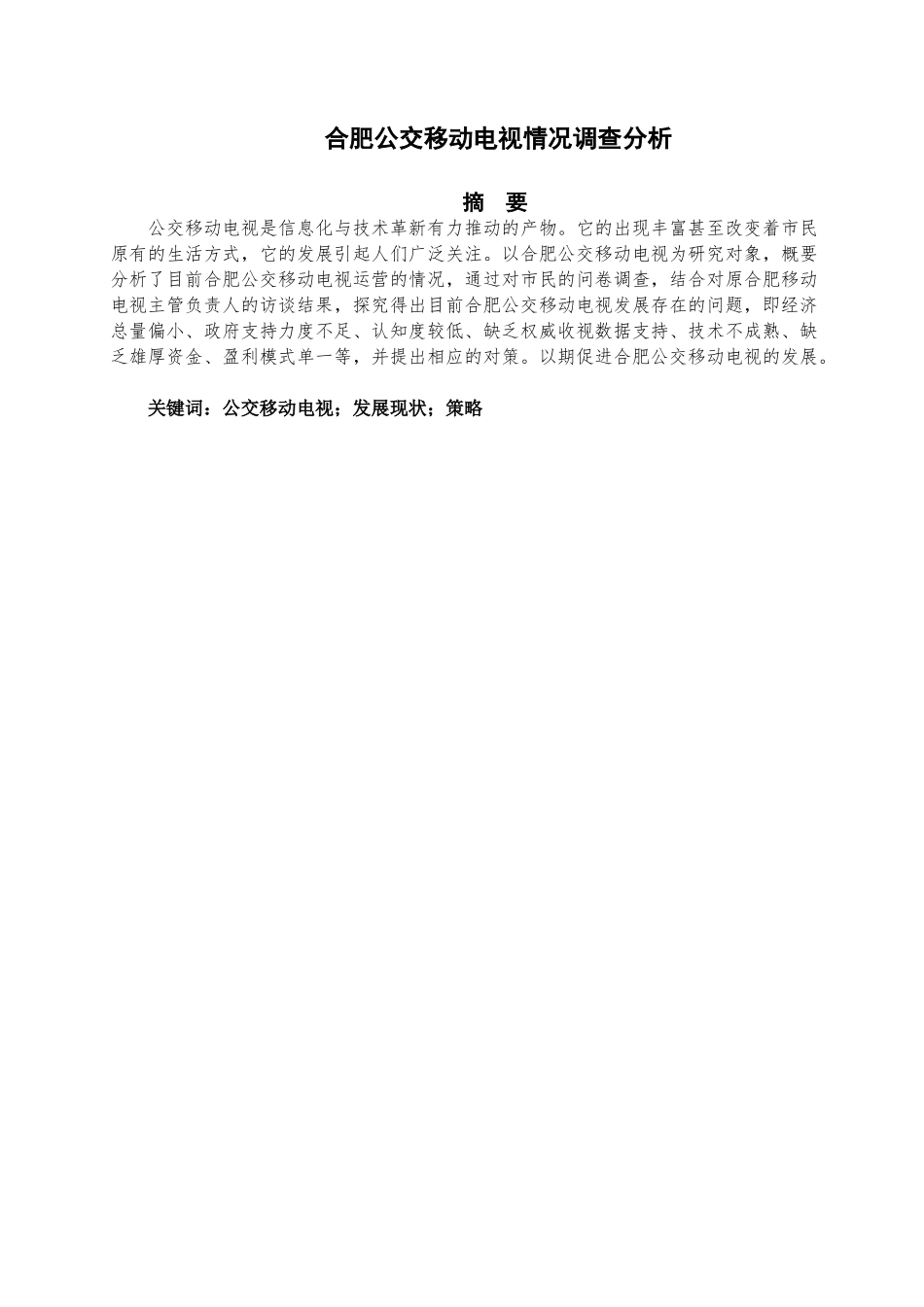 合肥公交移动电视情况调查分析

摘 要

公交移动电视是信息化与技术革新有力推动的产物。它的出现丰富甚至改变着市民原有的生活方式，它的发展引起人们广泛关注。以合肥公交移动电视为研究对象，概要分析了目前合肥公交移动电视运营的情况，通过对市民的问卷调查，结合对原合肥移动电视主管负责人的访谈结果，探究得出目前合肥公交移动电视发展存在的问题，即经济总量偏小、政府支持力度不足、认知度较低、缺乏权威收视数据支持、技术不成熟、缺乏雄厚资金、盈利模式单一等，并提出相应的对策。以期促进合肥公交移动电视的发展。

关键词：公交移动电视；发展现状；策略